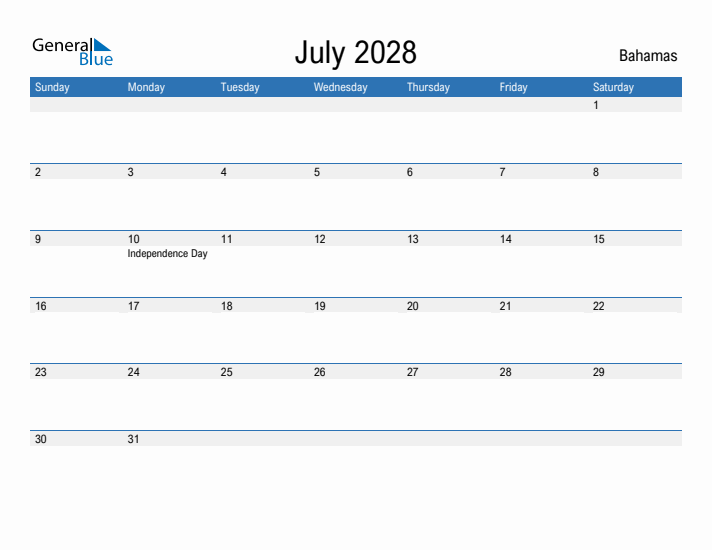 General Blue

July 2028

Bahamas

| Sunday | Monday | Tuesday | Wednesday | Thursday | Friday | Saturday |
|---|---|---|---|---|---|---|
| | | | | | | 1 |
| 2 | 3 | 4 | 5 | 6 | 7 | 8 |
| 9 | 10 Independence Day | 11 | 12 | 13 | 14 | 15 |
| 16 | 17 | 18 | 19 | 20 | 21 | 22 |
| 23 | 24 | 25 | 26 | 27 | 28 | 29 |
| 30 | 31 | | | | | |